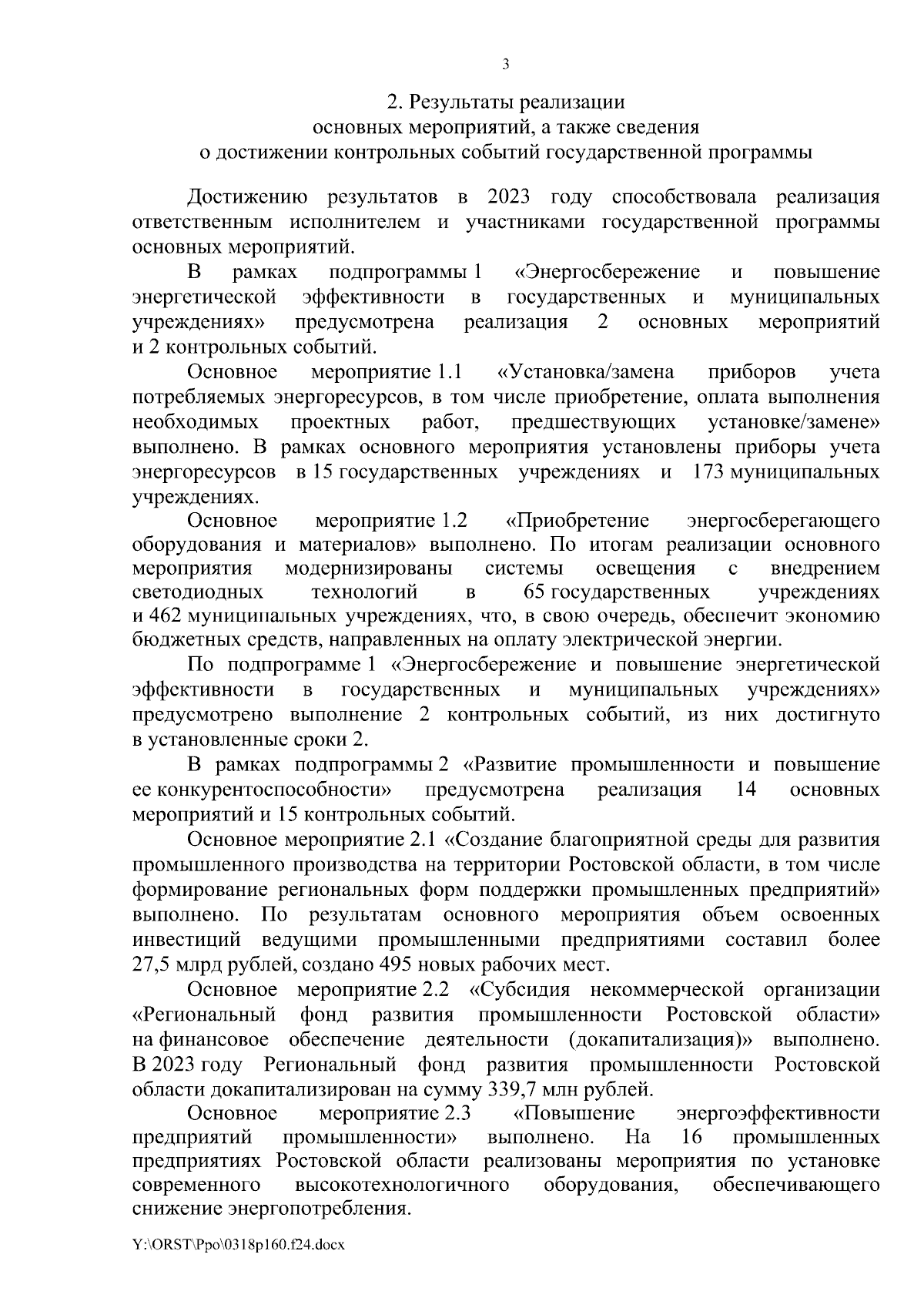 3

2. Результаты реализации основных мероприятий, а также сведения о достижении контрольных событий государственной программы

Достижению результатов в 2023 году способствовала реализация ответственным исполнителем и участниками государственной программы основных мероприятий.

В рамках подпрограммы 1 «Энергосбережение и повышение энергетической эффективности в государственных и муниципальных учреждениях» предусмотрена реализация 2 основных мероприятий и 2 контрольных событий.

Основное мероприятие 1.1 «Установка/замена приборов учета потребляемых энергоресурсов, в том числе приобретение, оплата выполнения необходимых проектных работ, предшествующих установке/замене» выполнено. В рамках основного мероприятия установлены приборы учета энергоресурсов в 15 государственных учреждениях и 173 муниципальных учреждениях.

Основное мероприятие 1.2 «Приобретение энергосберегающего оборудования и материалов» выполнено. По итогам реализации основного мероприятия модернизированы системы освещения с внедрением светодиодных технологий в 65 государственных учреждениях и 462 муниципальных учреждениях, что, в свою очередь, обеспечит экономию бюджетных средств, направленных на оплату электрической энергии.

По подпрограмме 1 «Энергосбережение и повышение энергетической эффективности в государственных и муниципальных учреждениях» предусмотрено выполнение 2 контрольных событий, из них достигнуто в установленные сроки 2.

В рамках подпрограммы 2 «Развитие промышленности и повышение ее конкурентоспособности» предусмотрена реализация 14 основных мероприятий и 15 контрольных событий.

Основное мероприятие 2.1 «Создание благоприятной среды для развития промышленного производства на территории Ростовской области, в том числе формирование региональных форм поддержки промышленных предприятий» выполнено. По результатам основного мероприятия объем освоенных инвестиций ведущими промышленными предприятиями составил более 27,5 млрд рублей, создано 495 новых рабочих мест.

Основное мероприятие 2.2 «Субсидия некоммерческой организации «Региональный фонд развития промышленности Ростовской области» на финансовое обеспечение деятельности (докапитализация)» выполнено. В 2023 году Региональный фонд развития промышленности Ростовской области докапитализирован на сумму 339,7 млн рублей.

Основное мероприятие 2.3 «Повышение энергоэффективности предприятий промышленности» выполнено. На 16 промышленных предприятиях Ростовской области реализованы мероприятия по установке современного высокотехнологичного оборудования, обеспечивающего снижение энергопотребления.

Y:\ORST\Ppo\0318p160.f24.docx